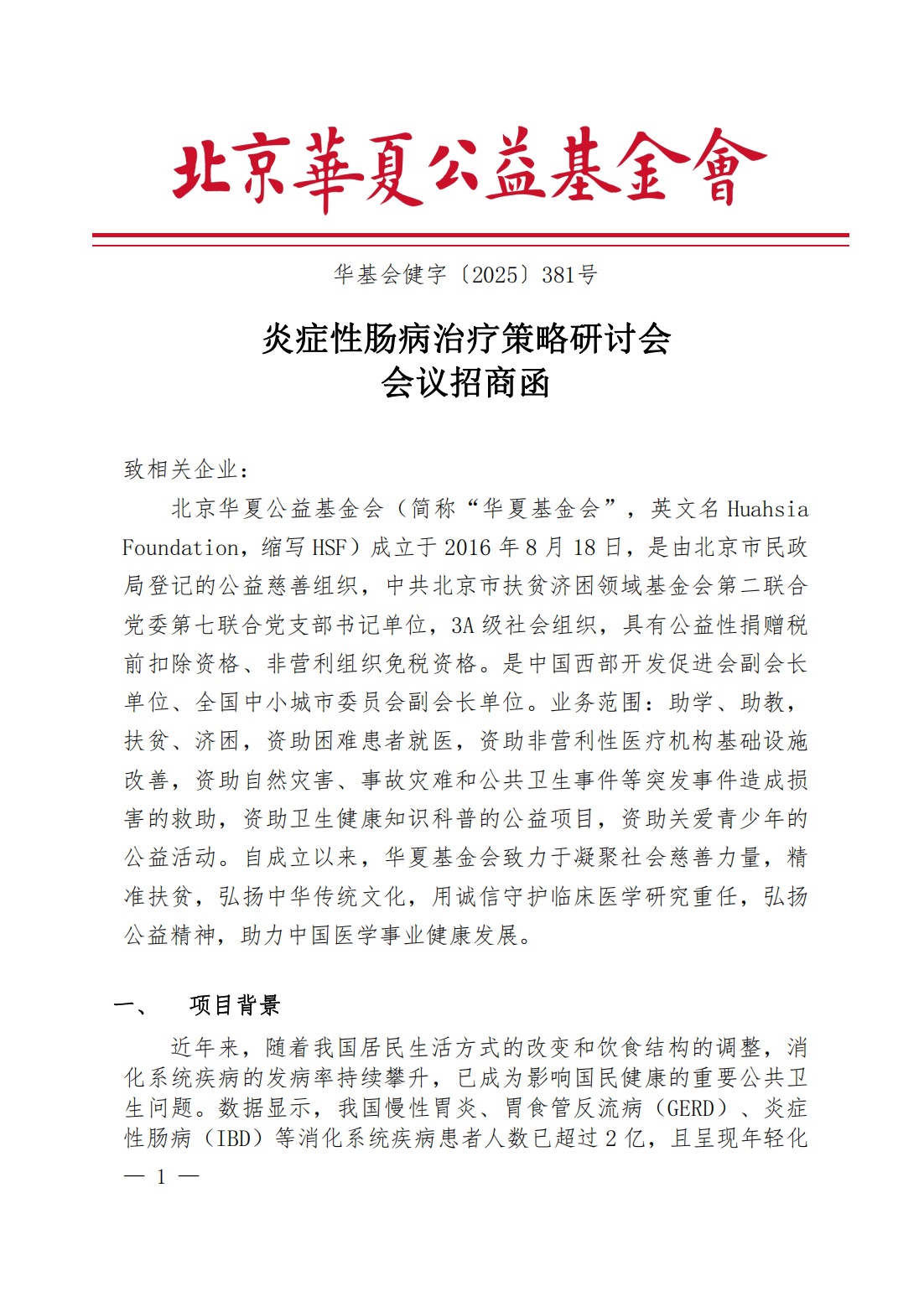 北京華夏公益基金會

华基会健字〔2025〕381号

炎症性肠病治疗策略研讨会
会议招商函

致相关企业：

北京华夏公益基金会（简称“华夏基金会”，英文名 Huahsia Foundation，缩写 HSF）成立于 2016 年 8 月 18 日，是由北京市民政局登记的公益慈善组织，中共北京市扶贫济困领域基金会第二联合党委第七联合党支部书记单位，3A 级社会组织，具有公益性捐赠税前扣除资格、非营利组织免税资格。是中国西部开发促进会副会长单位、全国中小城市委员会副会长单位。业务范围：助学、助教，扶贫、济困，资助困难患者就医，资助非营利性医疗机构基础设施改善，资助自然灾害、事故灾难和公共卫生事件等突发事件造成损害的救助，资助卫生健康知识科普的公益项目，资助关爱青少年的公益活动。自成立以来，华夏基金会致力于凝聚社会慈善力量，精准扶贫，弘扬中华传统文化，用诚信守护临床医学研究重任，弘扬公益精神，助力中国医学事业健康发展。

一、 项目背景

近年来，随着我国居民生活方式的改变和饮食结构的调整，消化系统疾病的发病率持续攀升，已成为影响国民健康的重要公共卫生问题。数据显示，我国慢性胃炎、胃食管反流病（GERD）、炎症性肠病（IBD）等消化系统疾病患者人数已超过 2 亿，且呈现年轻化

— 1 —